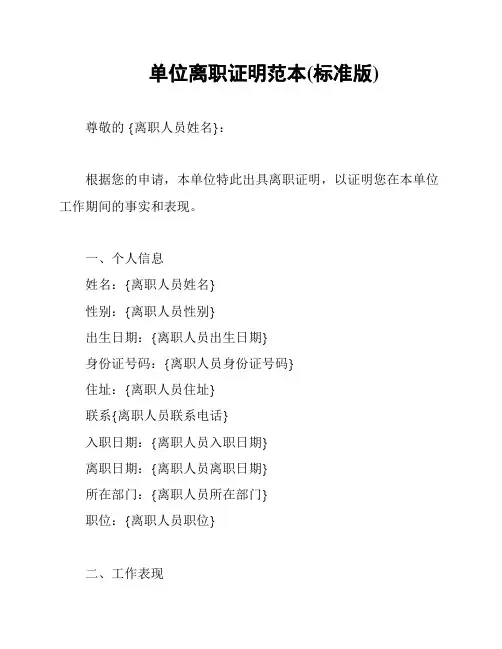 单位离职证明范本(标准版)

尊敬的 {离职人员姓名}：

根据您的申请，本单位特此出具离职证明，以证明您在本单位工作期间的事实和表现。

一、个人信息
姓名：{离职人员姓名}
性别：{离职人员性别}
出生日期：{离职人员出生日期}
身份证号码：{离职人员身份证号码}
住址：{离职人员住址}
联系{离职人员联系电话}
入职日期：{离职人员入职日期}
离职日期：{离职人员离职日期}
所在部门：{离职人员所在部门}
职位：{离职人员职位}

二、工作表现